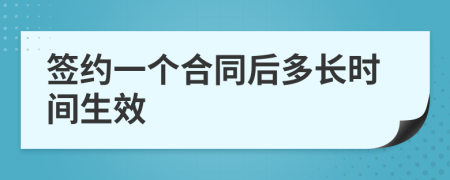 签约一个合同后多长时间生效